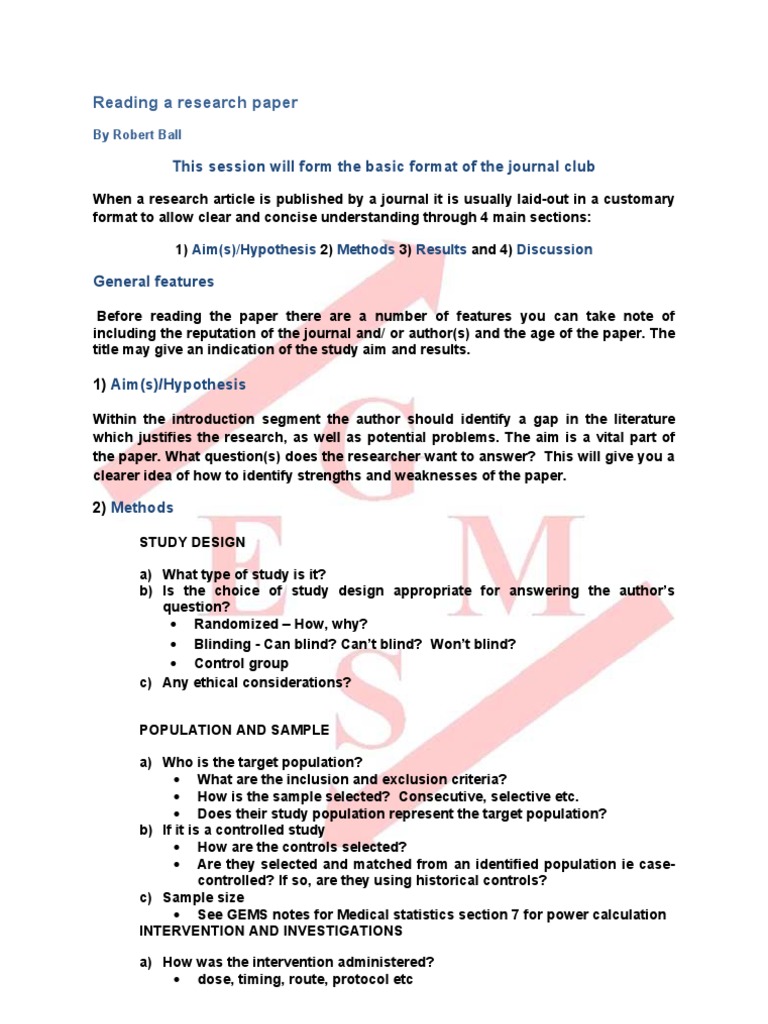 Reading a research paper

By Robert Ball

This session will form the basic format of the journal club

When a research article is published by a journal it is usually laid-out in a customary format to allow clear and concise understanding through 4 main sections:

1) Aim(s)/Hypothesis 2) Methods 3) Results and 4) Discussion

General features

Before reading the paper there are a number of features you can take note of including the reputation of the journal and/ or author(s) and the age of the paper. The title may give an indication of the study aim and results.

1) Aim(s)/Hypothesis

Within the introduction segment the author should identify a gap in the literature which justifies the research, as well as potential problems. The aim is a vital part of the paper. What question(s) does the researcher want to answer? This will give you a clearer idea of how to identify strengths and weaknesses of the paper.

2) Methods

STUDY DESIGN

a) What type of study is it?
b) Is the choice of study design appropriate for answering the author's question?
• Randomized – How, why?
• Blinding - Can blind? Can't blind? Won't blind?
• Control group
c) Any ethical considerations?

POPULATION AND SAMPLE

a) Who is the target population?
• What are the inclusion and exclusion criteria?
• How is the sample selected? Consecutive, selective etc.
• Does their study population represent the target population?
b) If it is a controlled study
• How are the controls selected?
• Are they selected and matched from an identified population ie case-controlled? If so, are they using historical controls?
c) Sample size
• See GEMS notes for Medical statistics section 7 for power calculation
INTERVENTION AND INVESTIGATIONS

a) How was the intervention administered?
• dose, timing, route, protocol etc

GEMS